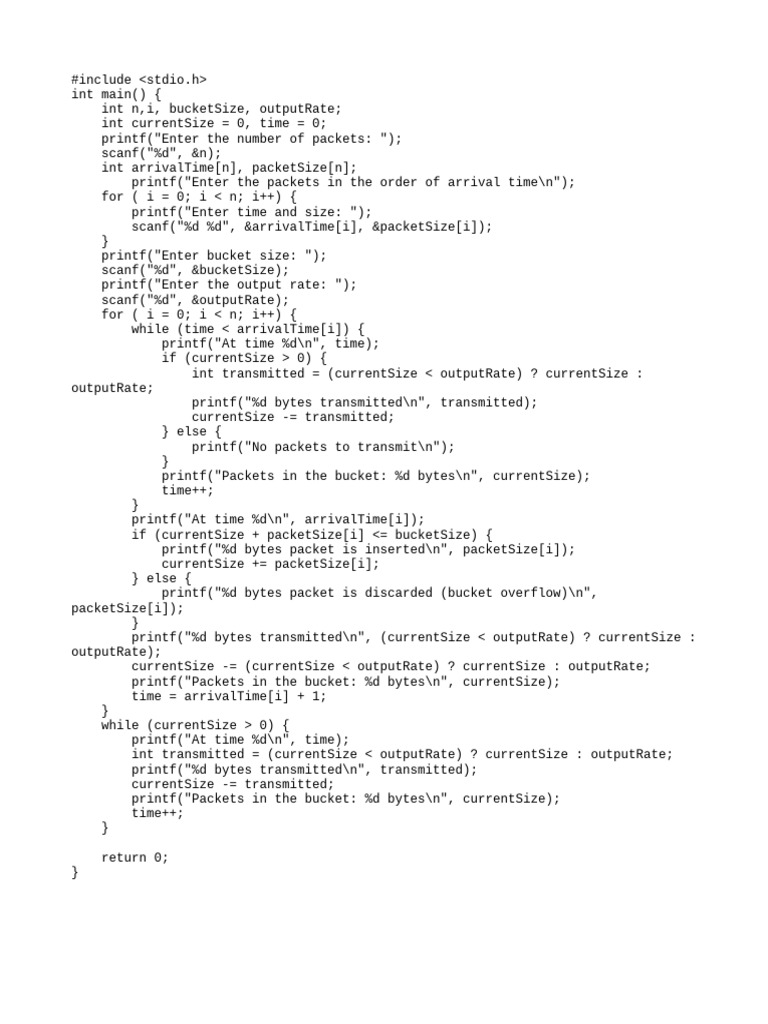 #include <stdio.h>
int main() {
    int n,i, bucketSize, outputRate;
    int currentSize = 0, time = 0;
    printf("Enter the number of packets: ");
    scanf("%d", &n);
    int arrivalTime[n], packetSize[n];
        printf("Enter the packets in the order of arrival time\n");
    for ( i = 0; i < n; i++) {
        printf("Enter time and size: ");
        scanf("%d %d", &arrivalTime[i], &packetSize[i]);
    }
    printf("Enter bucket size: ");
    scanf("%d", &bucketSize);
    printf("Enter the output rate: ");
    scanf("%d", &outputRate);
    for ( i = 0; i < n; i++) {
        while (time < arrivalTime[i]) {
            printf("At time %d\n", time);
            if (currentSize > 0) {
                int transmitted = (currentSize < outputRate) ? currentSize : outputRate;
                printf("%d bytes transmitted\n", transmitted);
                currentSize -= transmitted;
            } else {
                printf("No packets to transmit\n");
            }
            printf("Packets in the bucket: %d bytes\n", currentSize);
            time++;
        }
        printf("At time %d\n", arrivalTime[i]);
        if (currentSize + packetSize[i] <= bucketSize) {
            printf("%d bytes packet is inserted\n", packetSize[i]);
            currentSize += packetSize[i];
        } else {
            printf("%d bytes packet is discarded (bucket overflow)\n", packetSize[i]);
        }
        printf("%d bytes transmitted\n", (currentSize < outputRate) ? currentSize : outputRate);
        currentSize -= (currentSize < outputRate) ? currentSize : outputRate;
        printf("Packets in the bucket: %d bytes\n", currentSize);
        time = arrivalTime[i] + 1;
    }
    while (currentSize > 0) {
        printf("At time %d\n", time);
        int transmitted = (currentSize < outputRate) ? currentSize : outputRate;
        printf("%d bytes transmitted\n", transmitted);
        currentSize -= transmitted;
        printf("Packets in the bucket: %d bytes\n", currentSize);
        time++;
    }

    return 0;
}